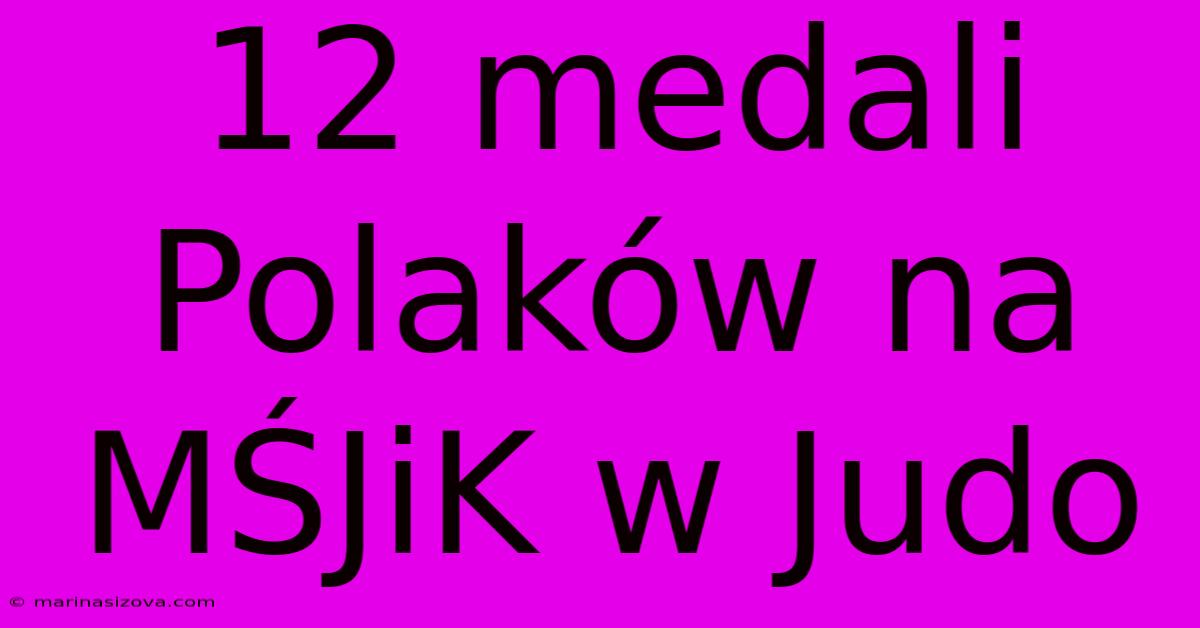 12 medali Polaków na MŚJiK w Judo

© marinasizova.com